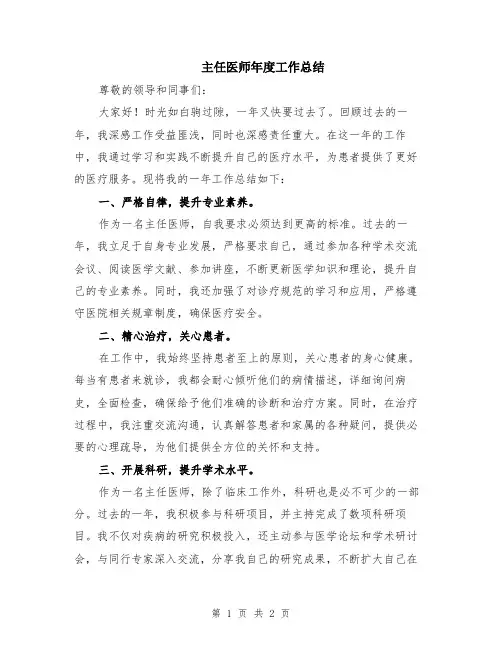 主任医师年度工作总结

尊敬的领导和同事们：

大家好！时光如白驹过隙，一年又快要过去了。回顾过去的一年，我深感工作受益匪浅，同时也深感责任重大。在这一年的工作中，我通过学习和实践不断提升自己的医疗水平，为患者提供了更好的医疗服务。现将我的一年工作总结如下：

一、严格自律，提升专业素养。

作为一名主任医师，自我要求必须达到更高的标准。过去的一年，我立足于自身专业发展，严格要求自己，通过参加各种学术交流会议、阅读医学文献、参加讲座，不断更新医学知识和理论，提升自己的专业素养。同时，我还加强了对诊疗规范的学习和应用，严格遵守医院相关规章制度，确保医疗安全。

二、精心治疗，关心患者。

在工作中，我始终坚持患者至上的原则，关心患者的身心健康。每当有患者来就诊，我都会耐心倾听他们的病情描述，详细询问病史，全面检查，确保给予他们准确的诊断和治疗方案。同时，在治疗过程中，我注重交流沟通，认真解答患者和家属的各种疑问，提供必要的心理疏导，为他们提供全方位的关怀和支持。

三、开展科研，提升学术水平。

作为一名主任医师，除了临床工作外，科研也是必不可少的一部分。过去的一年，我积极参与科研项目，并主持完成了数项科研项目。我不仅对疾病的研究积极投入，还主动参与医学论坛和学术研讨会，与同行专家深入交流，分享我自己的研究成果，不断扩大自己在

第 1 页 共 2 页